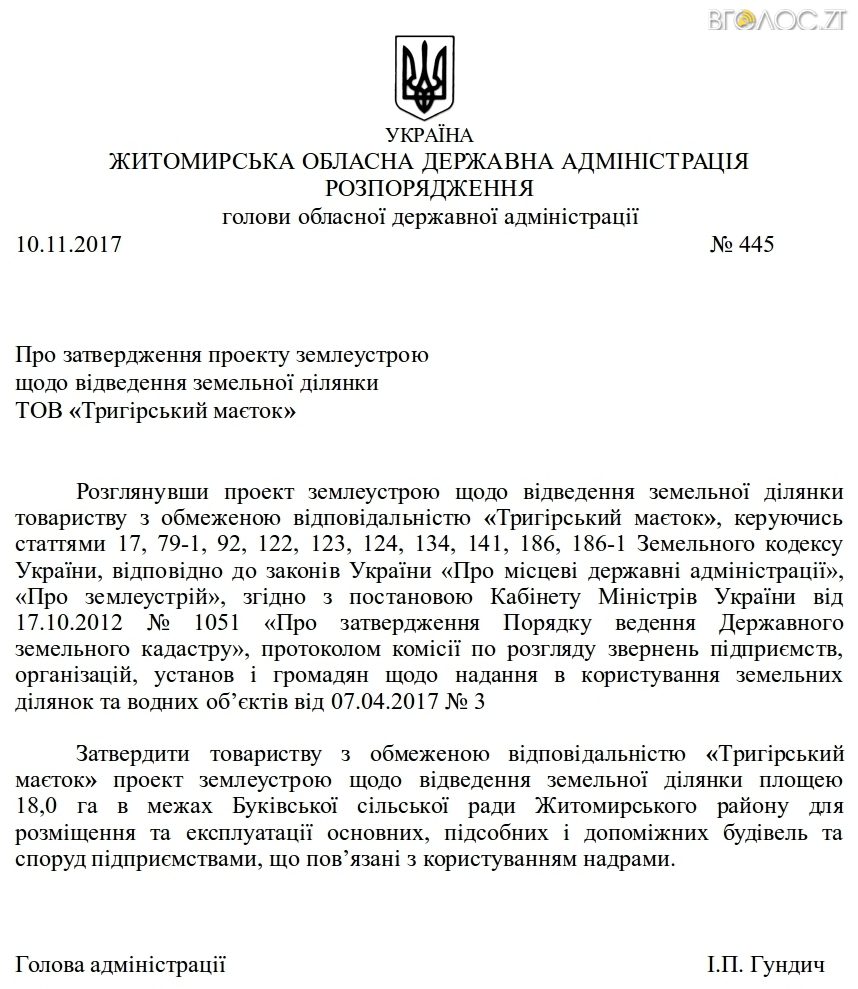 ВГОЛОС.ZT

УКРАЇНА
ЖИТОМИРСЬКА ОБЛАСНА ДЕРЖАВНА АДМІНІСТРАЦІЯ
РОЗПОРЯДЖЕННЯ
голови обласної державної адміністрації

10.11.2017 № 445

Про затвердження проекту землеустрою щодо відведення земельної ділянки ТОВ «Тригірський маєток»

Розглянувши проект землеустрою щодо відведення земельної ділянки товариству з обмеженою відповідальністю «Тригірський маєток», керуючись статтями 17, 79-1, 92, 122, 123, 124, 134, 141, 186, 186-1 Земельного кодексу України, відповідно до законів України «Про місцеві державні адміністрації», «Про землеустрій», згідно з постановою Кабінету Міністрів України від 17.10.2012 № 1051 «Про затвердження Порядку ведення Державного земельного кадастру», протоколом комісії по розгляду звернень підприємств, організацій, установ і громадян щодо надання в користування земельних ділянок та водних об'єктів від 07.04.2017 № 3

Затвердити товариству з обмеженою відповідальністю «Тригірський маєток» проект землеустрою щодо відведення земельної ділянки площею 18,0 га в межах Буківської сільської ради Житомирського району для розміщення та експлуатації основних, підсобних і допоміжних будівель та споруд підприємствами, що пов'язані з користуванням надрами.

Голова адміністрації І.П. Гундич